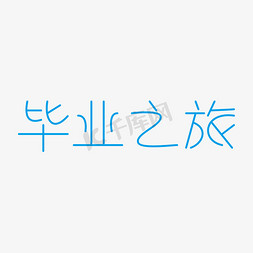 毕业之旅

千库网